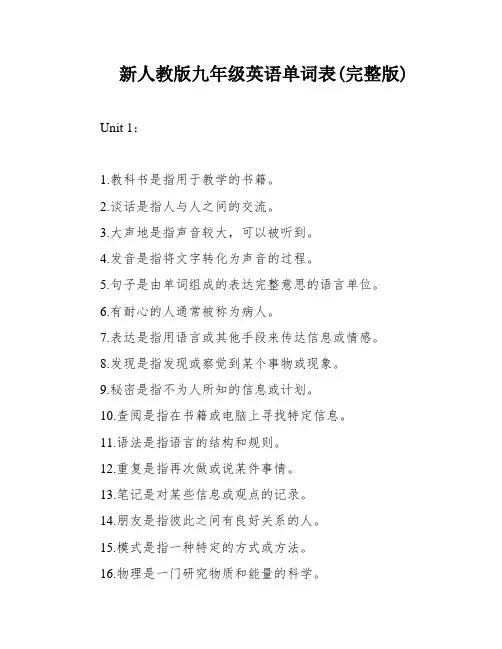 新人教版九年级英语单词表(完整版)

Unit 1：

1.教科书是指用于教学的书籍。

2.谈话是指人与人之间的交流。

3.大声地是指声音较大，可以被听到。

4.发音是指将文字转化为声音的过程。

5.句子是由单词组成的表达完整意思的语言单位。

6.有耐心的人通常被称为病人。

7.表达是指用语言或其他手段来传达信息或情感。

8.发现是指发现或察觉到某个事物或现象。

9.秘密是指不为人所知的信息或计划。

10.查阅是指在书籍或电脑上寻找特定信息。

11.语法是指语言的结构和规则。

12.重复是指再次做或说某件事情。

13.笔记是对某些信息或观点的记录。

14.朋友是指彼此之间有良好关系的人。

15.模式是指一种特定的方式或方法。

16.物理是一门研究物质和能量的科学。